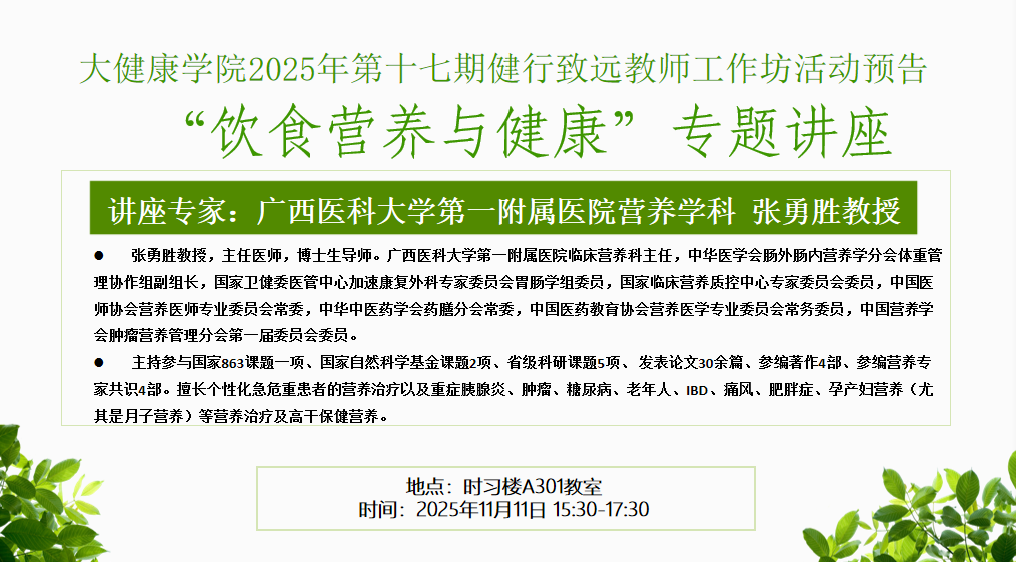 大健康学院2025年第十七期健行致远教师工作坊活动预告

“饮食营养与健康”专题讲座

讲座专家：广西医科大学第一附属医院营养学科 张勇胜教授

• 张勇胜教授，主任医师，博士生导师。广西医科大学第一附属医院临床营养科主任，中华医学会肠外肠内营养学分会体重管理协作组副组长，国家卫健委医管中心加速康复外科专家委员会胃肠学组委员，国家临床营养质控中心专家委员会委员，中国医师协会营养医师专业委员会常委，中华中医药学会药膳分会常委，中国医药教育协会营养医学专业委员会常务委员，中国营养学会肿瘤营养管理分会第一届委员会委员。

• 主持参与国家863课题一项、国家自然科学基金课题2项、省级科研课题5项、发表论文30余篇、参编著作4部、参编营养专家共识4部。擅长个性化急危重患者的营养治疗以及重症胰腺炎、肿瘤、糖尿病、老年人、IBD、痛风、肥胖症、孕产妇营养（尤其是月子营养）等营养治疗及高干保健营养。

地点：时习楼A301教室
时间：2025年11月11日 15:30-17:30